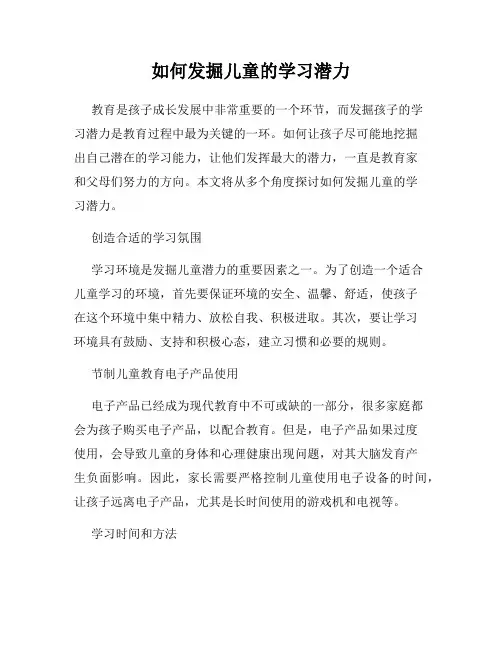 如何发掘儿童的学习潜力

教育是孩子成长发展中非常重要的一个环节，而发掘孩子的学习潜力是教育过程中最为关键的一环。如何让孩子尽可能地挖掘出自己潜在的学习能力，让他们发挥最大的潜力，一直是教育家和父母们努力的方向。本文将从多个角度探讨如何发掘儿童的学习潜力。

创造合适的学习氛围

学习环境是发掘儿童潜力的重要因素之一。为了创造一个适合儿童学习的环境，首先要保证环境的安全、温馨、舒适，使孩子在这个环境中集中精力、放松自我、积极进取。其次，要让学习环境具有鼓励、支持和积极心态，建立习惯和必要的规则。

节制儿童教育电子产品使用

电子产品已经成为现代教育中不可或缺的一部分，很多家庭都会为孩子购买电子产品，以配合教育。但是，电子产品如果过度使用，会导致儿童的身体和心理健康出现问题，对其大脑发育产生负面影响。因此，家长需要严格控制儿童使用电子设备的时间，让孩子远离电子产品，尤其是长时间使用的游戏机和电视等。

学习时间和方法